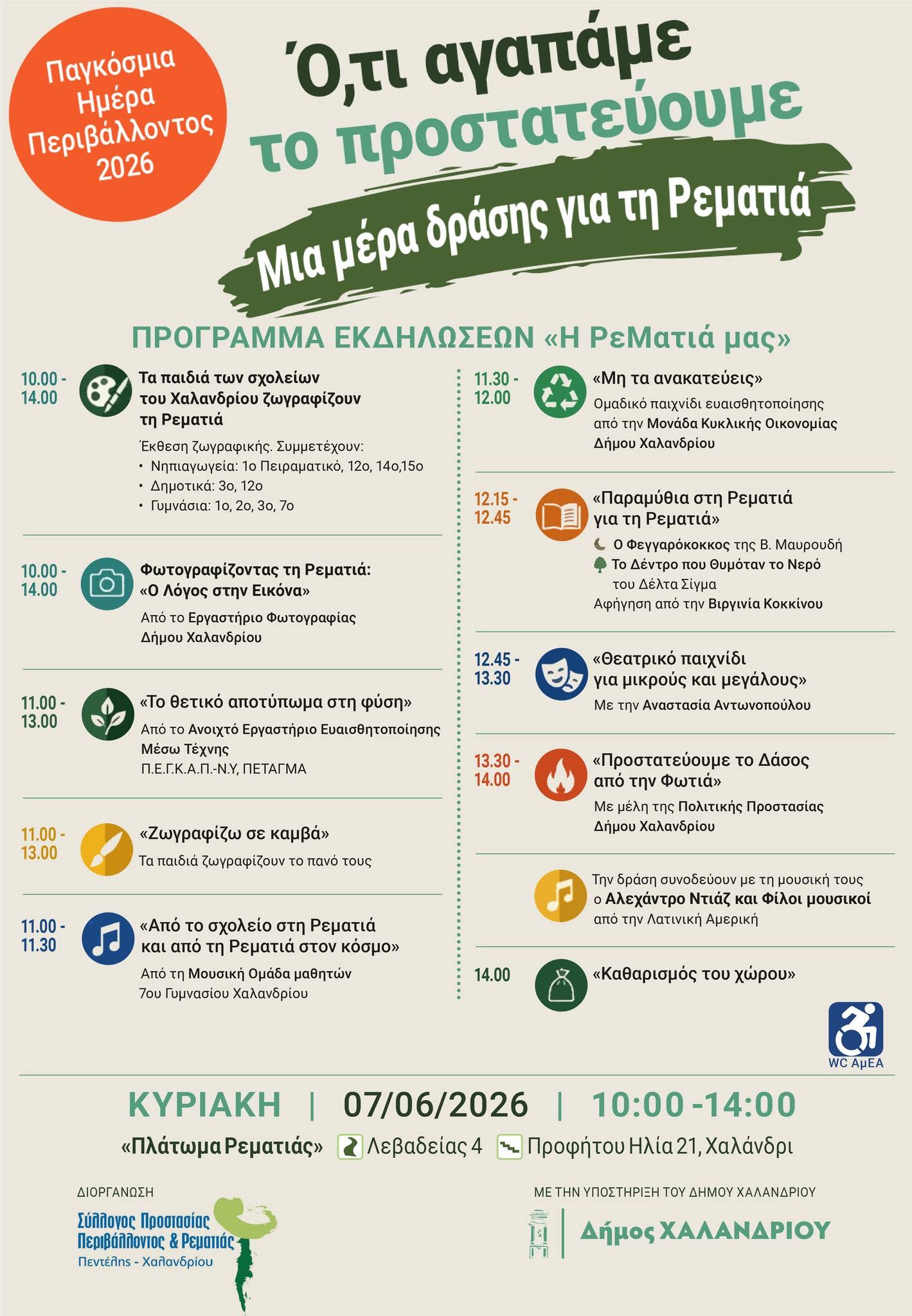 Παγκόσμια Ημέρα Περιβάλλοντος 2026

Ό,τι αγαπάμε το προστατεύουμε

Μια μέρα δράσης για τη Ρεματιά

ΠΡΟΓΡΑΜΜΑ ΕΚΔΗΛΩΣΕΩΝ «Η ΡεΜατιά μας»

10.00 - 14.00
Τα παιδιά των σχολείων του Χαλανδρίου ζωγραφίζουν τη Ρεματιά
Έκθεση ζωγραφικής. Συμμετέχουν:
• Νηπιαγωγεία: 1ο Πειραματικό, 12ο, 14ο,15ο
• Δημοτικά: 3ο, 12ο
• Γυμνάσια: 1ο, 2ο, 3ο, 7ο

10.00 - 14.00
Φωτογραφίζοντας τη Ρεματιά: «Ο Λόγος στην Εικόνα»
Από το Εργαστήριο Φωτογραφίας Δήμου Χαλανδρίου

11.00 - 13.00
«Το θετικό αποτύπωμα στη φύση»
Από το Ανοιχτό Εργαστήριο Ευαισθητοποίησης Μέσω Τέχνης
Π.Ε.Γ.Κ.Α.Π.-Ν.Υ, ΠΕΤΑΓΜΑ

11.00 - 13.00
«Ζωγραφίζω σε καμβά»
Τα παιδιά ζωγραφίζουν το πανό τους

11.00 - 11.30
«Από το σχολείο στη Ρεματιά και από τη Ρεματιά στον κόσμο»
Από τη Μουσική Ομάδα μαθητών 7ου Γυμνασίου Χαλανδρίου

11.30 - 12.00
«Μη τα ανακατεύεις»
Ομαδικό παιχνίδι ευαισθητοποίησης από την Μονάδα Κυκλικής Οικονομίας Δήμου Χαλανδρίου

12.15 - 12.45
«Παραμύθια στη Ρεματιά για τη Ρεματιά»
Ο Φεγγαρόκοκκος της Β. Μαυρουδή
Το Δέντρο που Θυμόταν το Νερό του Δέλτα Σίγμα
Αφήγηση από την Βιργινία Κοκκίνου

12.45 - 13.30
«Θεατρικό παιχνίδι για μικρούς και μεγάλους»
Με την Αναστασία Αντωνοπούλου

13.30 - 14.00
«Προστατεύουμε το Δάσος από την Φωτιά»
Με μέλη της Πολιτικής Προστασίας Δήμου Χαλανδρίου

Την δράση συνοδεύουν με τη μουσική τους ο Αλεχάντρο Ντιάζ και Φίλοι μουσικοί από την Λατινική Αμερική

14.00
«Καθαρισμός του χώρου»

WC ΑμΕΑ

ΚΥΡΙΑΚΗ | 07/06/2026 | 10:00 -14:00
«Πλάτωμα Ρεματιάς» Λεβαδείας 4 Προφήτου Ηλία 21, Χαλάνδρι

ΔΙΟΡΓΑΝΩΣΗ
Σύλλογος Προστασίας Περιβάλλοντος & Ρεματιάς Πεντέλης - Χαλανδρίου

ΜΕ ΤΗΝ ΥΠΟΣΤΗΡΙΞΗ ΤΟΥ ΔΗΜΟΥ ΧΑΛΑΝΔΡΙΟΥ
Δήμος ΧΑΛΑΝΔΡΙΟΥ